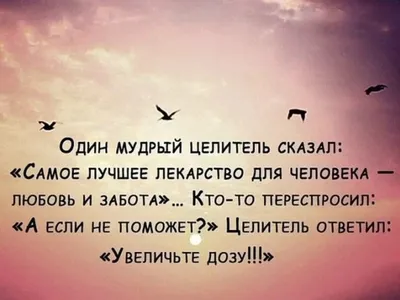 Один мудрый целитель сказал: «Самое лучшее лекарство для человека — любовь и забота»... Кто-то переспросил: «А если не поможет?» Целитель ответил: «Увеличьте дозу!!!»